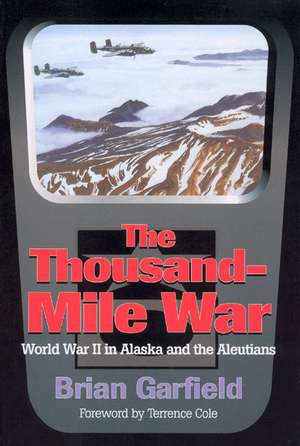 The Thousand-Mile War

World War II in Alaska and the Aleutians

Brian Garfield

Foreword by Terrence Cole